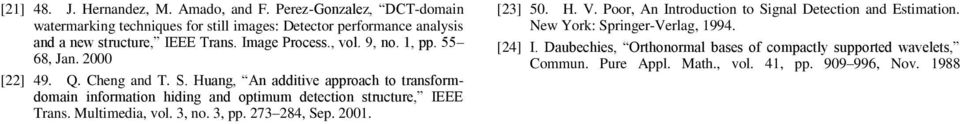 [21] 48. J. Hernandez, M. Amado, and F. Perez-Gonzalez, “DCT-domain watermarking techniques for still images: Detector performance analysis and a new structure,” IEEE Trans. Image Process., vol. 9, no. 1, pp. 55–68, Jan. 2000

[22] 49. Q. Cheng and T. S. Huang, “An additive approach to transform-domain information hiding and optimum detection structure,” IEEE Trans. Multimedia, vol. 3, no. 3, pp. 273–284, Sep. 2001.

[23] 50. H. V. Poor, An Introduction to Signal Detection and Estimation. New York: Springer-Verlag, 1994.

[24] I. Daubechies, “Orthonormal bases of compactly supported wavelets,” Commun. Pure Appl. Math., vol. 41, pp. 909–996, Nov. 1988